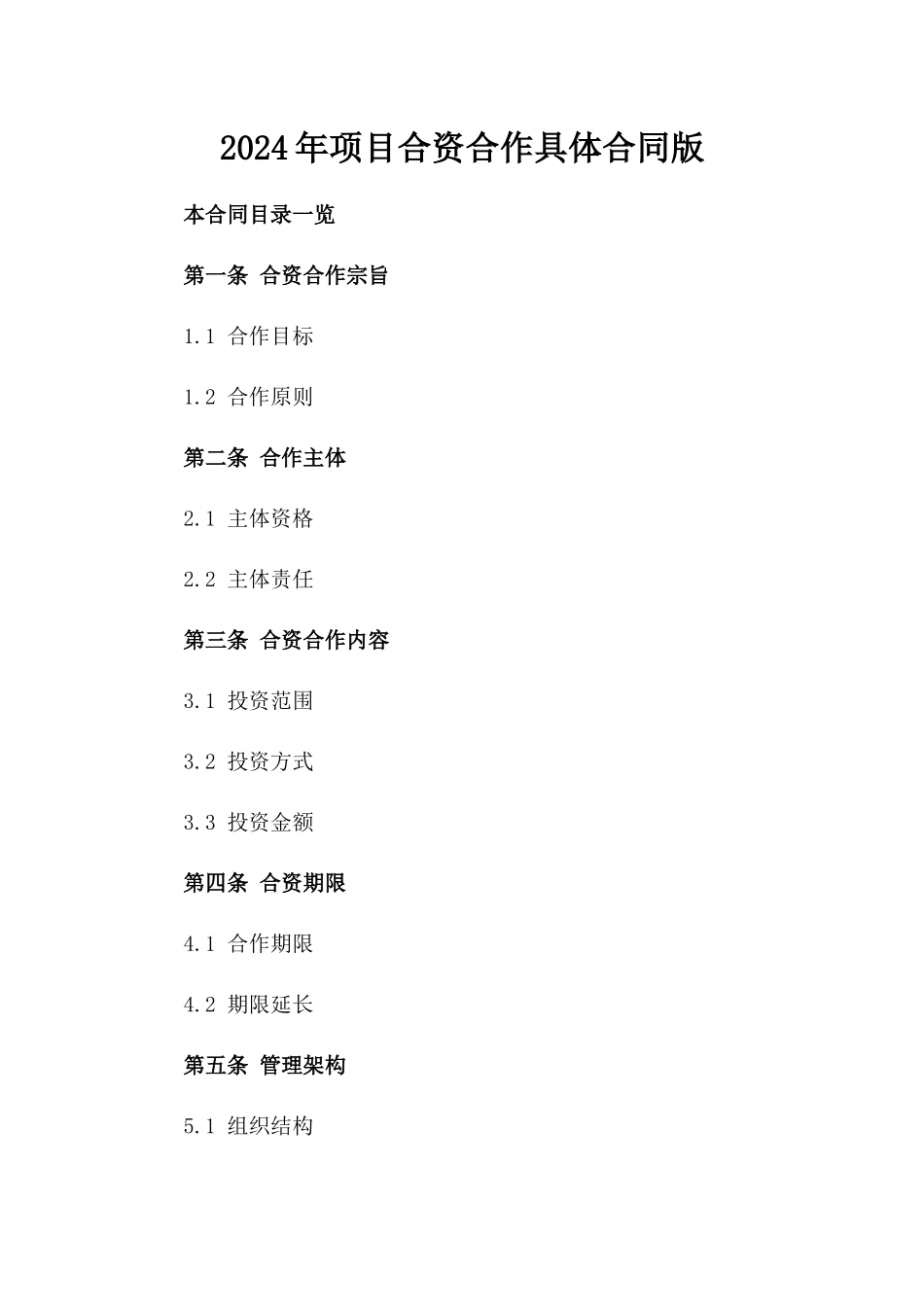 2024年项目合资合作具体合同版

本合同目录一览

第一条 合资合作宗旨

1.1 合作目标

1.2 合作原则

第二条 合作主体

2.1 主体资格

2.2 主体责任

第三条 合资合作内容

3.1 投资范围

3.2 投资方式

3.3 投资金额

第四条 合资期限

4.1 合作期限

4.2 期限延长

第五条 管理架构

5.1 组织结构